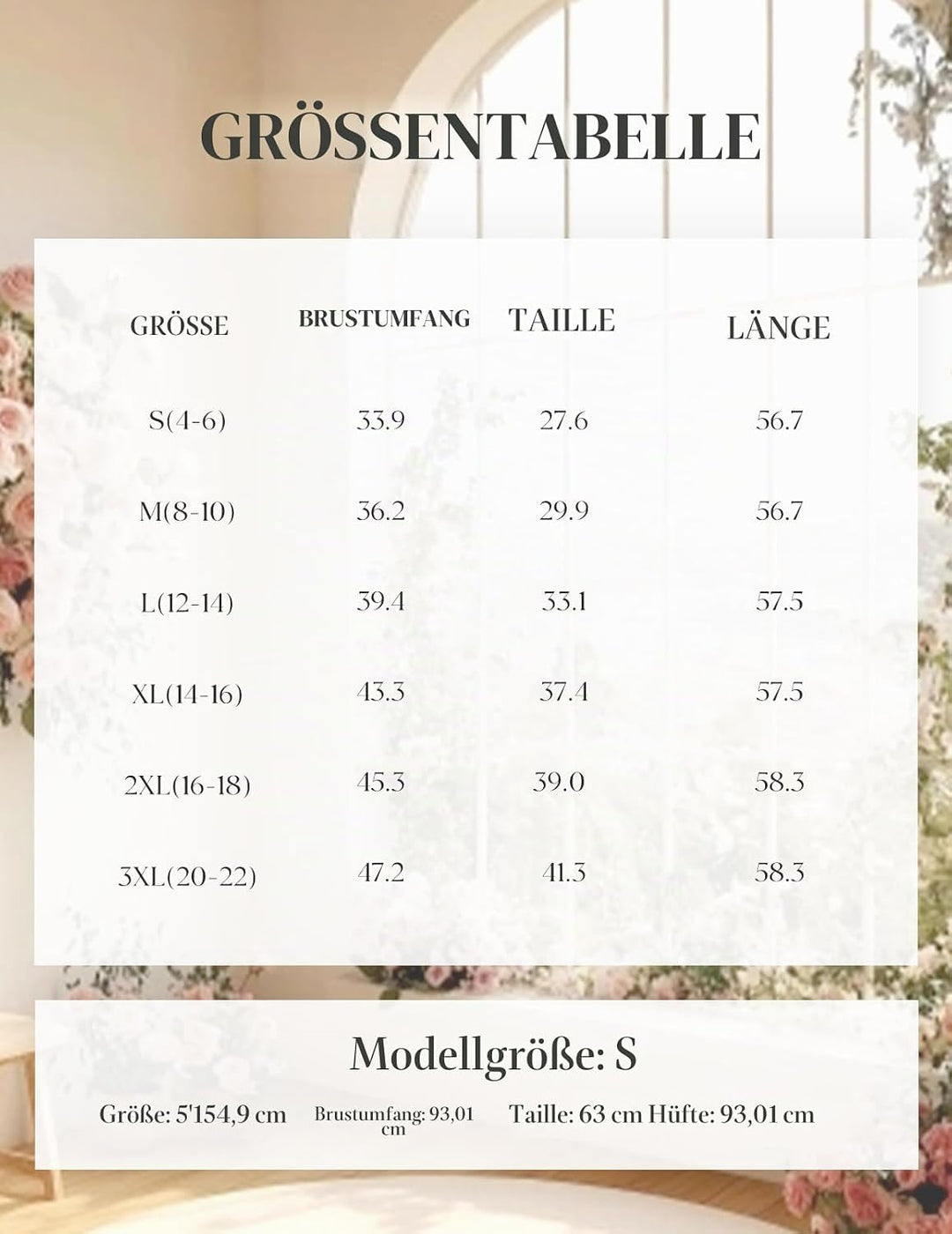 GRÖSSENTABELLE

| GRÖSSE | BRUSTUMFANG | TAILLE | LÄNGE |
|---|---|---|---|
| S(4-6) | 33.9 | 27.6 | 56.7 |
| M(8-10) | 36.2 | 29.9 | 56.7 |
| L(12-14) | 39.4 | 33.1 | 57.5 |
| XL(14-16) | 43.3 | 37.4 | 57.5 |
| 2XL(16-18) | 45.3 | 39.0 | 58.3 |
| 3XL(20-22) | 47.2 | 41.3 | 58.3 |

Modellgröße: S

Größe: 5'154,9 cm Brustumfang: 93,01 cm Taille: 63 cm Hüfte: 93,01 cm